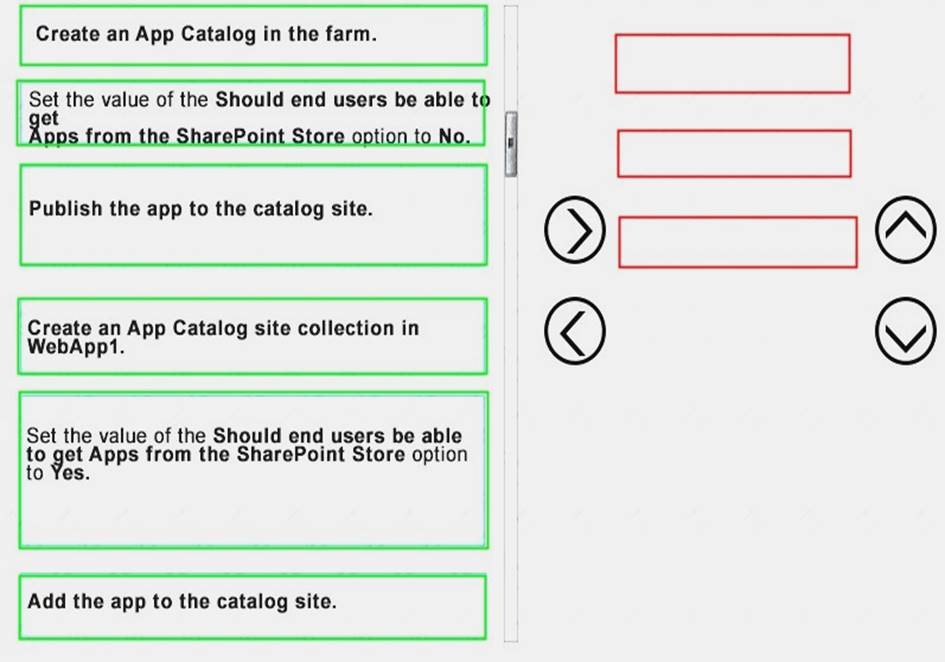 Create an App Catalog in the farm.

Set the value of the Should end users be able to get Apps from the SharePoint Store option to No.

Publish the app to the catalog site.

Create an App Catalog site collection in WebApp1.

Set the value of the Should end users be able to get Apps from the SharePoint Store option to Yes.

Add the app to the catalog site.